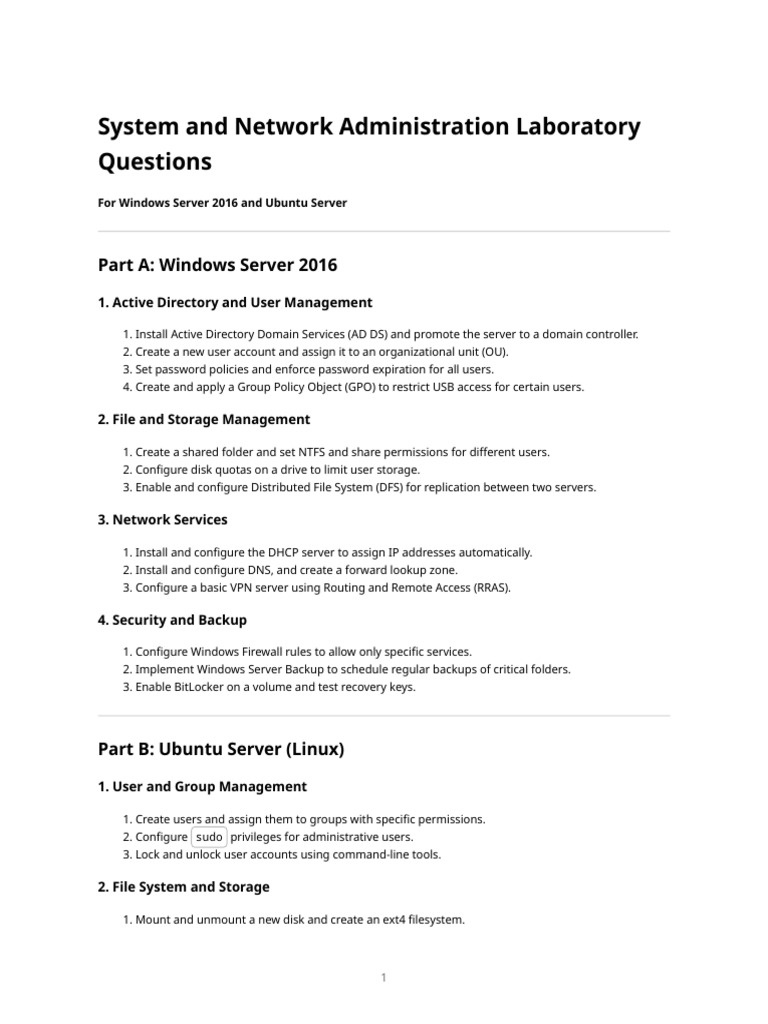 System and Network Administration Laboratory Questions

For Windows Server 2016 and Ubuntu Server

Part A: Windows Server 2016

1. Active Directory and User Management

1. Install Active Directory Domain Services (AD DS) and promote the server to a domain controller.
2. Create a new user account and assign it to an organizational unit (OU).
3. Set password policies and enforce password expiration for all users.
4. Create and apply a Group Policy Object (GPO) to restrict USB access for certain users.

2. File and Storage Management

1. Create a shared folder and set NTFS and share permissions for different users.
2. Configure disk quotas on a drive to limit user storage.
3. Enable and configure Distributed File System (DFS) for replication between two servers.

3. Network Services

1. Install and configure the DHCP server to assign IP addresses automatically.
2. Install and configure DNS, and create a forward lookup zone.
3. Configure a basic VPN server using Routing and Remote Access (RRAS).

4. Security and Backup

1. Configure Windows Firewall rules to allow only specific services.
2. Implement Windows Server Backup to schedule regular backups of critical folders.
3. Enable BitLocker on a volume and test recovery keys.

Part B: Ubuntu Server (Linux)

1. User and Group Management

1. Create users and assign them to groups with specific permissions.
2. Configure sudo privileges for administrative users.
3. Lock and unlock user accounts using command-line tools.

2. File System and Storage

1. Mount and unmount a new disk and create an ext4 filesystem.

1